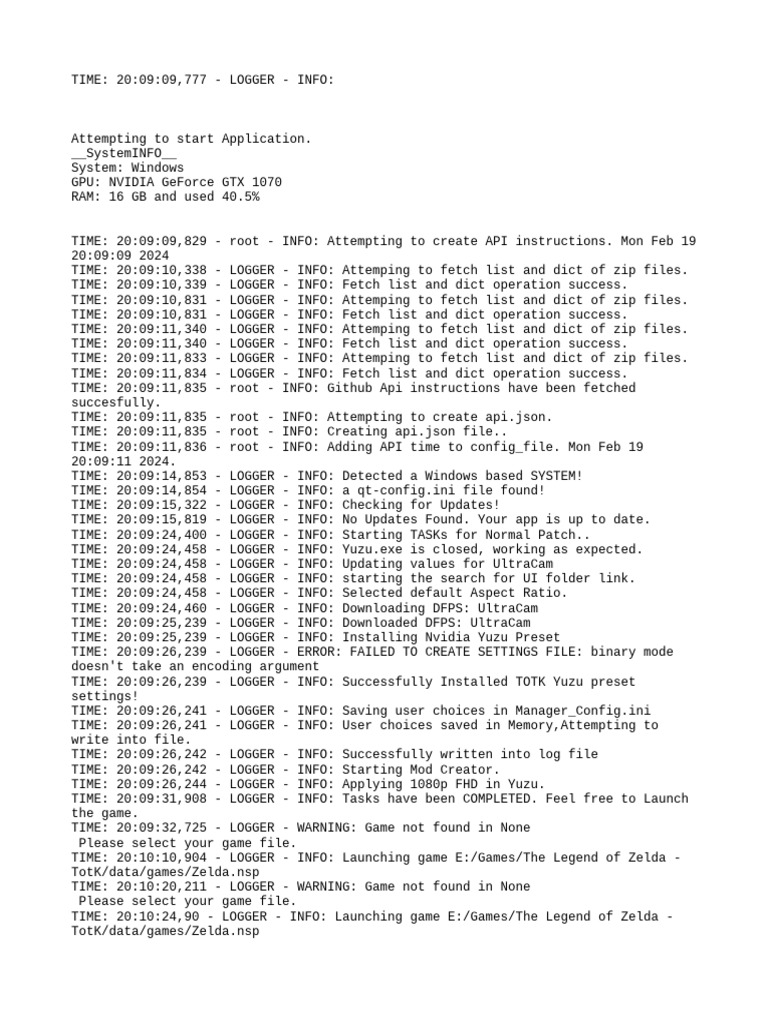 TIME: 20:09:09,777 - LOGGER - INFO:

Attempting to start Application.
__SystemINFO__
System: Windows
GPU: NVIDIA GeForce GTX 1070
RAM: 16 GB and used 40.5%

TIME: 20:09:09,829 - root - INFO: Attempting to create API instructions. Mon Feb 19 20:09:09 2024
TIME: 20:09:10,338 - LOGGER - INFO: Attemping to fetch list and dict of zip files.
TIME: 20:09:10,339 - LOGGER - INFO: Fetch list and dict operation success.
TIME: 20:09:10,831 - LOGGER - INFO: Attemping to fetch list and dict of zip files.
TIME: 20:09:10,831 - LOGGER - INFO: Fetch list and dict operation success.
TIME: 20:09:11,340 - LOGGER - INFO: Attemping to fetch list and dict of zip files.
TIME: 20:09:11,340 - LOGGER - INFO: Fetch list and dict operation success.
TIME: 20:09:11,833 - LOGGER - INFO: Attemping to fetch list and dict of zip files.
TIME: 20:09:11,834 - LOGGER - INFO: Fetch list and dict operation success.
TIME: 20:09:11,835 - root - INFO: Github Api instructions have been fetched succesfully.
TIME: 20:09:11,835 - root - INFO: Attempting to create api.json.
TIME: 20:09:11,835 - root - INFO: Creating api.json file..
TIME: 20:09:11,836 - root - INFO: Adding API time to config_file. Mon Feb 19 20:09:11 2024.
TIME: 20:09:14,853 - LOGGER - INFO: Detected a Windows based SYSTEM!
TIME: 20:09:14,854 - LOGGER - INFO: a qt-config.ini file found!
TIME: 20:09:15,322 - LOGGER - INFO: Checking for Updates!
TIME: 20:09:15,819 - LOGGER - INFO: No Updates Found. Your app is up to date.
TIME: 20:09:24,400 - LOGGER - INFO: Starting TASKs for Normal Patch..
TIME: 20:09:24,458 - LOGGER - INFO: Yuzu.exe is closed, working as expected.
TIME: 20:09:24,458 - LOGGER - INFO: Updating values for UltraCam
TIME: 20:09:24,458 - LOGGER - INFO: starting the search for UI folder link.
TIME: 20:09:24,458 - LOGGER - INFO: Selected default Aspect Ratio.
TIME: 20:09:24,460 - LOGGER - INFO: Downloading DFPS: UltraCam
TIME: 20:09:25,239 - LOGGER - INFO: Downloaded DFPS: UltraCam
TIME: 20:09:25,239 - LOGGER - INFO: Installing Nvidia Yuzu Preset
TIME: 20:09:26,239 - LOGGER - ERROR: FAILED TO CREATE SETTINGS FILE: binary mode doesn't take an encoding argument
TIME: 20:09:26,239 - LOGGER - INFO: Successfully Installed TOTK Yuzu preset settings!
TIME: 20:09:26,241 - LOGGER - INFO: Saving user choices in Manager_Config.ini
TIME: 20:09:26,241 - LOGGER - INFO: User choices saved in Memory,Attempting to write into file.
TIME: 20:09:26,242 - LOGGER - INFO: Successfully written into log file
TIME: 20:09:26,242 - LOGGER - INFO: Starting Mod Creator.
TIME: 20:09:26,244 - LOGGER - INFO: Applying 1080p FHD in Yuzu.
TIME: 20:09:31,908 - LOGGER - INFO: Tasks have been COMPLETED. Feel free to Launch the game.
TIME: 20:09:32,725 - LOGGER - WARNING: Game not found in None
 Please select your game file.
TIME: 20:10:10,904 - LOGGER - INFO: Launching game E:/Games/The Legend of Zelda - TotK/data/games/Zelda.nsp
TIME: 20:10:20,211 - LOGGER - WARNING: Game not found in None
 Please select your game file.
TIME: 20:10:24,90 - LOGGER - INFO: Launching game E:/Games/The Legend of Zelda - TotK/data/games/Zelda.nsp